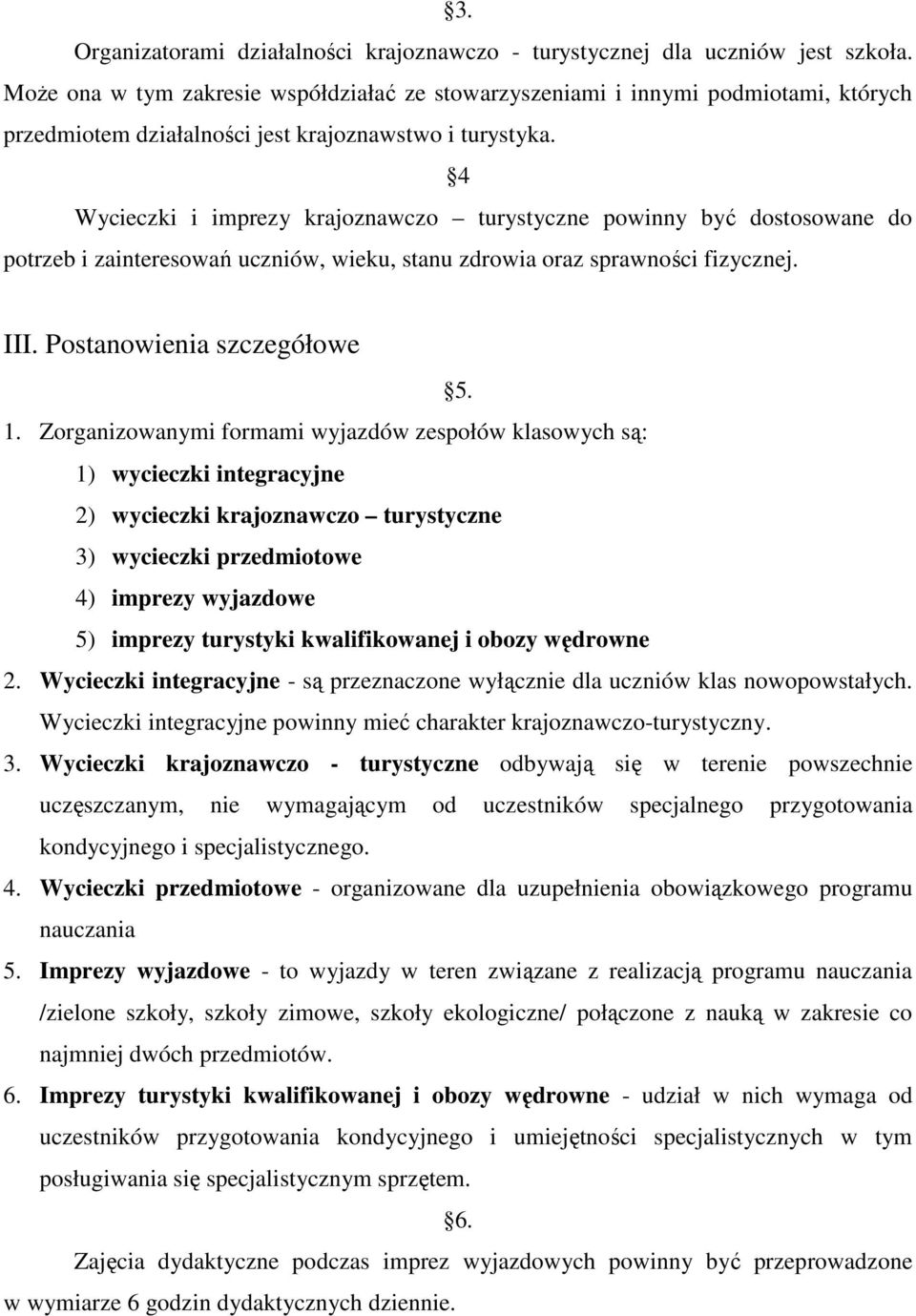 §3.

Organizatorami działalności krajoznawczo - turystycznej dla uczniów jest szkoła. Może ona w tym zakresie współdziałać ze stowarzyszeniami i innymi podmiotami, których przedmiotem działalności jest krajoznawstwo i turystyka.

§4

Wycieczki i imprezy krajoznawczo – turystyczne powinny być dostosowane do potrzeb i zainteresowań uczniów, wieku, stanu zdrowia oraz sprawności fizycznej.

III. Postanowienia szczegółowe

§5.

1. Zorganizowanymi formami wyjazdów zespołów klasowych są:
1) wycieczki integracyjne
2) wycieczki krajoznawczo – turystyczne
3) wycieczki przedmiotowe
4) imprezy wyjazdowe
5) imprezy turystyki kwalifikowanej i obozy wędrowne
2. Wycieczki integracyjne - są przeznaczone wyłącznie dla uczniów klas nowopowstałych. Wycieczki integracyjne powinny mieć charakter krajoznawczo-turystyczny.
3. Wycieczki krajoznawczo - turystyczne odbywają się w terenie powszechnie uczęszczanym, nie wymagającym od uczestników specjalnego przygotowania kondycyjnego i specjalistycznego.
4. Wycieczki przedmiotowe - organizowane dla uzupełnienia obowiązkowego programu nauczania
5. Imprezy wyjazdowe - to wyjazdy w teren związane z realizacją programu nauczania /zielone szkoły, szkoły zimowe, szkoły ekologiczne/ połączone z nauką w zakresie co najmniej dwóch przedmiotów.
6. Imprezy turystyki kwalifikowanej i obozy wędrowne - udział w nich wymaga od uczestników przygotowania kondycyjnego i umiejętności specjalistycznych w tym posługiwania się specjalistycznym sprzętem.

§6.

Zajęcia dydaktyczne podczas imprez wyjazdowych powinny być przeprowadzone w wymiarze 6 godzin dydaktycznych dziennie.